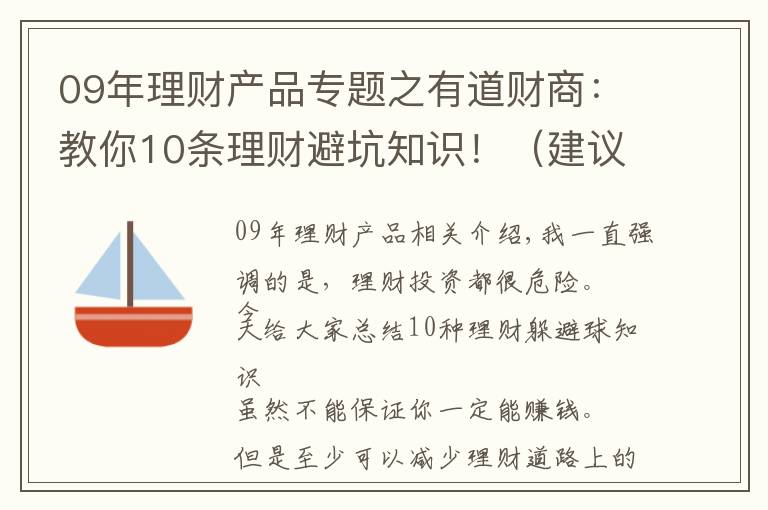 09年理财产品专题之有道财商：教你10条理财避坑知识！（建议

09年理财产品相关介绍，我一直强调的是，理财投资都很危险。
今天给大家总结10种理财躲避球知识
虽然不能保证你一定能赚钱。
但是至少可以减少理财道路上的